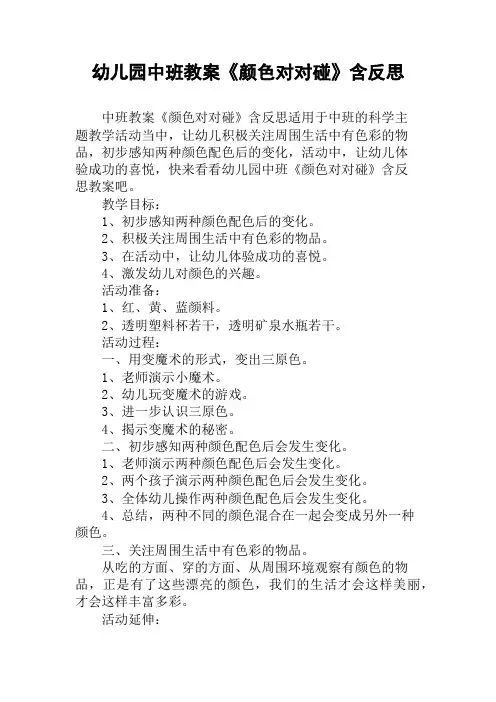 幼儿园中班教案《颜色对对碰》含反思

中班教案《颜色对对碰》含反思适用于中班的科学主题教学活动当中，让幼儿积极关注周围生活中有色彩的物品，初步感知两种颜色配色后的变化，活动中，让幼儿体验成功的喜悦，快来看看幼儿园中班《颜色对对碰》含反思教案吧。

教学目标：

1、初步感知两种颜色配色后的变化。

2、积极关注周围生活中有色彩的物品。

3、在活动中，让幼儿体验成功的喜悦。

4、激发幼儿对颜色的兴趣。

活动准备：

1、红、黄、蓝颜料。

2、透明塑料杯若干，透明矿泉水瓶若干。

活动过程：

一、用变魔术的形式，变出三原色。

1、老师演示小魔术。

2、幼儿玩变魔术的游戏。

3、进一步认识三原色。

4、揭示变魔术的秘密。

二、初步感知两种颜色配色后会发生变化。

1、老师演示两种颜色配色后会发生变化。

2、两个孩子演示两种颜色配色后会发生变化。

3、全体幼儿操作两种颜色配色后会发生变化。

4、总结，两种不同的颜色混合在一起会变成另外一种颜色。

三、关注周围生活中有色彩的物品。

从吃的方面、穿的方面、从周围环境观察有颜色的物品，正是有了这些漂亮的颜色，我们的生活才会这样美丽，才会这样丰富多彩。

活动延伸：